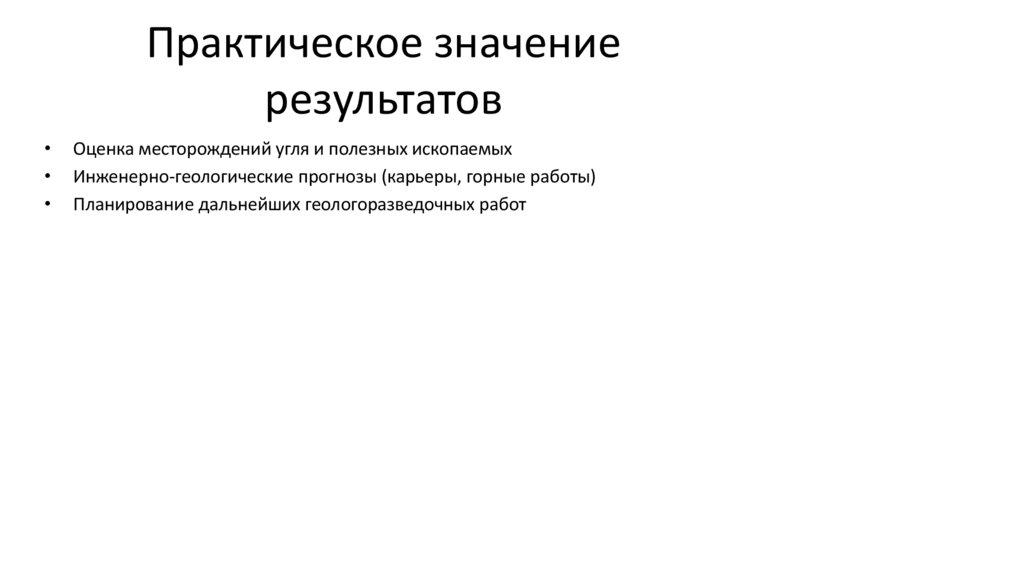 Практическое значение результатов

• Оценка месторождений угля и полезных ископаемых
• Инженерно-геологические прогнозы (карьеры, горные работы)
• Планирование дальнейших геологоразведочных работ